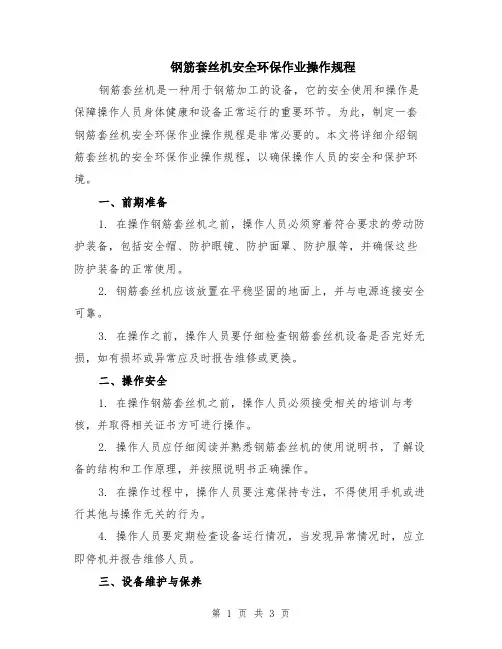 钢筋套丝机安全环保作业操作规程

钢筋套丝机是一种用于钢筋加工的设备，它的安全使用和操作是保障操作人员身体健康和设备正常运行的重要环节。为此，制定一套钢筋套丝机安全环保作业操作规程是非常必要的。本文将详细介绍钢筋套丝机的安全环保作业操作规程，以确保操作人员的安全和保护环境。

一、前期准备

1. 在操作钢筋套丝机之前，操作人员必须穿着符合要求的劳动防护装备，包括安全帽、防护眼镜、防护面罩、防护服等，并确保这些防护装备的正常使用。

2. 钢筋套丝机应该放置在平稳坚固的地面上，并与电源连接安全可靠。

3. 在操作之前，操作人员要仔细检查钢筋套丝机设备是否完好无损，如有损坏或异常应及时报告维修或更换。

二、操作安全

1. 在操作钢筋套丝机之前，操作人员必须接受相关的培训与考核，并取得相关证书方可进行操作。

2. 操作人员应仔细阅读并熟悉钢筋套丝机的使用说明书，了解设备的结构和工作原理，并按照说明书正确操作。

3. 在操作过程中，操作人员要注意保持专注，不得使用手机或进行其他与操作无关的行为。

4. 操作人员要定期检查设备运行情况，当发现异常情况时，应立即停机并报告维修人员。

三、设备维护与保养

第 1 页 共 3 页